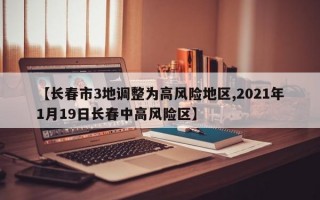 【长春市3地调整为高风险地区,2021年1月19日长春中高风险区】